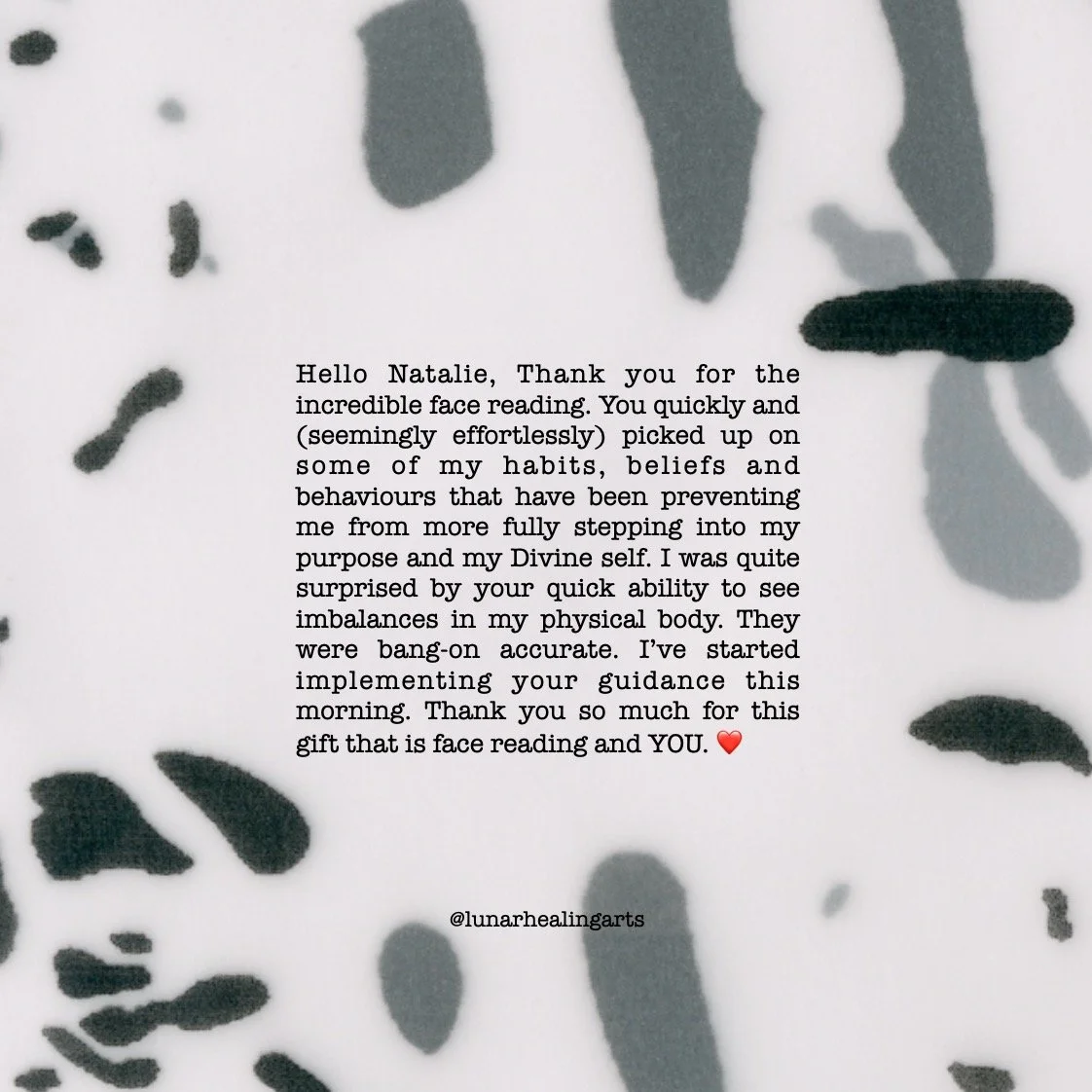 Hello Natalie, Thank you for the incredible face reading. You quickly and (seemingly effortlessly) picked up on some of my habits, beliefs and behaviours that have been preventing me from more fully stepping into my purpose and my Divine self. I was quite surprised by your quick ability to see imbalances in my physical body. They were bang-on accurate. I've started implementing your guidance this morning. Thank you so much for this gift that is face reading and YOU. ❤️

@lunarhealingarts